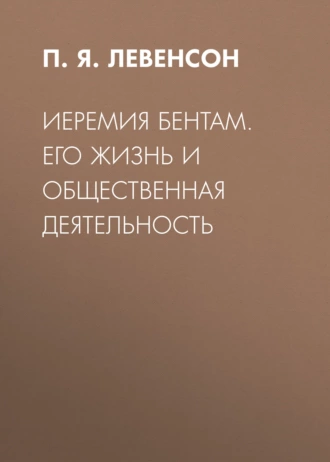 П. Я. ЛЕВЕНСОН

ИЕРЕМИЯ БЕНТАМ. ЕГО ЖИЗНЬ И ОБЩЕСТВЕННАЯ ДЕЯТЕЛЬНОСТЬ